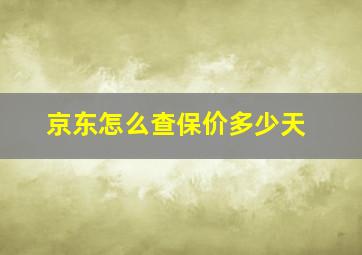 京东怎么查保价多少天